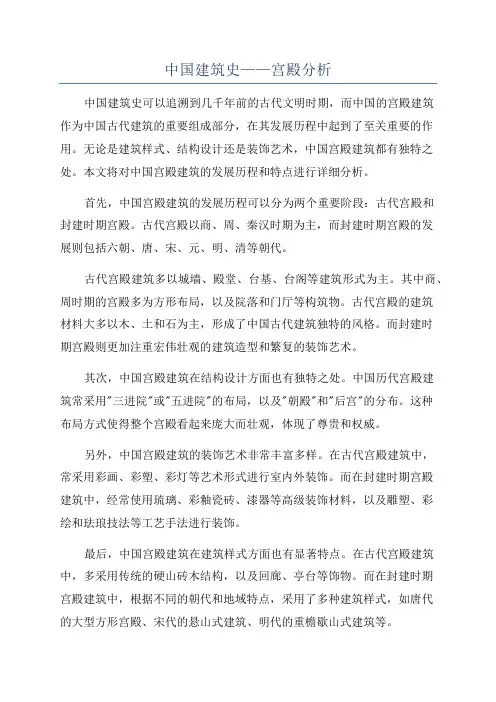 中国建筑史——宫殿分析

中国建筑史可以追溯到几千年前的古代文明时期，而中国的宫殿建筑作为中国古代建筑的重要组成部分，在其发展历程中起到了至关重要的作用。无论是建筑样式、结构设计还是装饰艺术，中国宫殿建筑都有独特之处。本文将对中国宫殿建筑的发展历程和特点进行详细分析。

首先，中国宫殿建筑的发展历程可以分为两个重要阶段：古代宫殿和封建时期宫殿。古代宫殿以商、周、秦汉时期为主，而封建时期宫殿的发展则包括六朝、唐、宋、元、明、清等朝代。

古代宫殿建筑多以城墙、殿堂、台基、台阁等建筑形式为主。其中商、周时期的宫殿多为方形布局，以及院落和门厅等构筑物。古代宫殿的建筑材料大多以木、土和石为主，形成了中国古代建筑独特的风格。而封建时期宫殿则更加注重宏伟壮观的建筑造型和繁复的装饰艺术。

其次，中国宫殿建筑在结构设计方面也有独特之处。中国历代宫殿建筑常采用"三进院"或"五进院"的布局，以及"朝殿"和"后宫"的分布。这种布局方式使得整个宫殿看起来庞大而壮观，体现了尊贵和权威。

另外，中国宫殿建筑的装饰艺术非常丰富多样。在古代宫殿建筑中，常采用彩画、彩塑、彩灯等艺术形式进行室内外装饰。而在封建时期宫殿建筑中，经常使用琉璃、彩釉瓷砖、漆器等高级装饰材料，以及雕塑、彩绘和珐琅技法等工艺手法进行装饰。

最后，中国宫殿建筑在建筑样式方面也有显著特点。在古代宫殿建筑中，多采用传统的硬山砖木结构，以及回廊、亭台等饰物。而在封建时期宫殿建筑中，根据不同的朝代和地域特点，采用了多种建筑样式，如唐代的大型方形宫殿、宋代的悬山式建筑、明代的重檐歇山式建筑等。